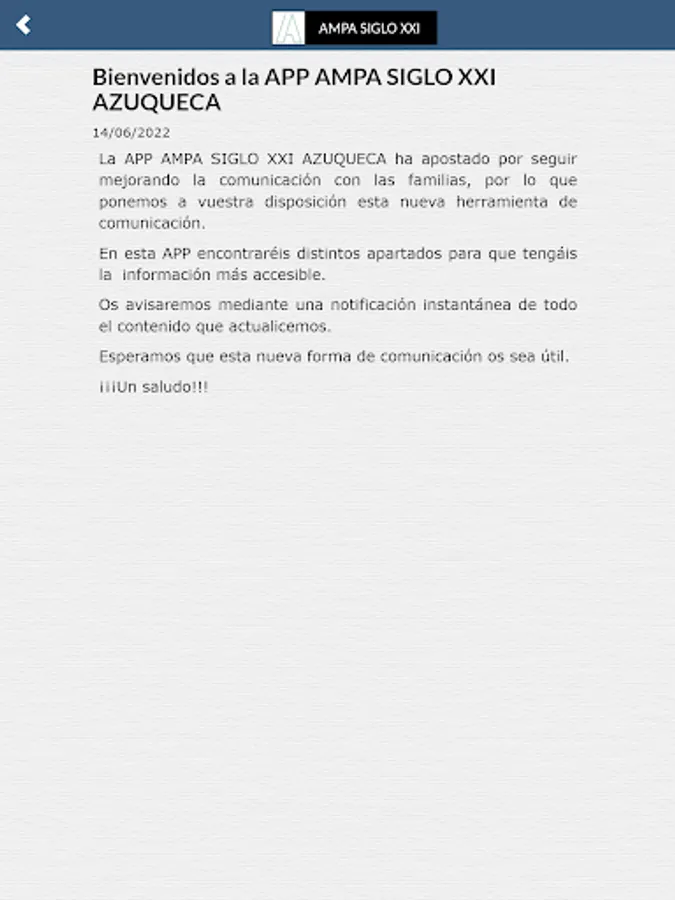 AMPA SIGLO XXI

Bienvenidos a la APP AMPA SIGLO XXI AZUQUECA

14/06/2022

La APP AMPA SIGLO XXI AZUQUECA ha apostado por seguir mejorando la comunicación con las familias, por lo que ponemos a vuestra disposición esta nueva herramienta de comunicación.

En esta APP encontraréis distintos apartados para que tengáis la información más accesible.

Os avisaremos mediante una notificación instantánea de todo el contenido que actualicemos.

Esperamos que esta nueva forma de comunicación os sea útil.

¡¡¡Un saludo!!!